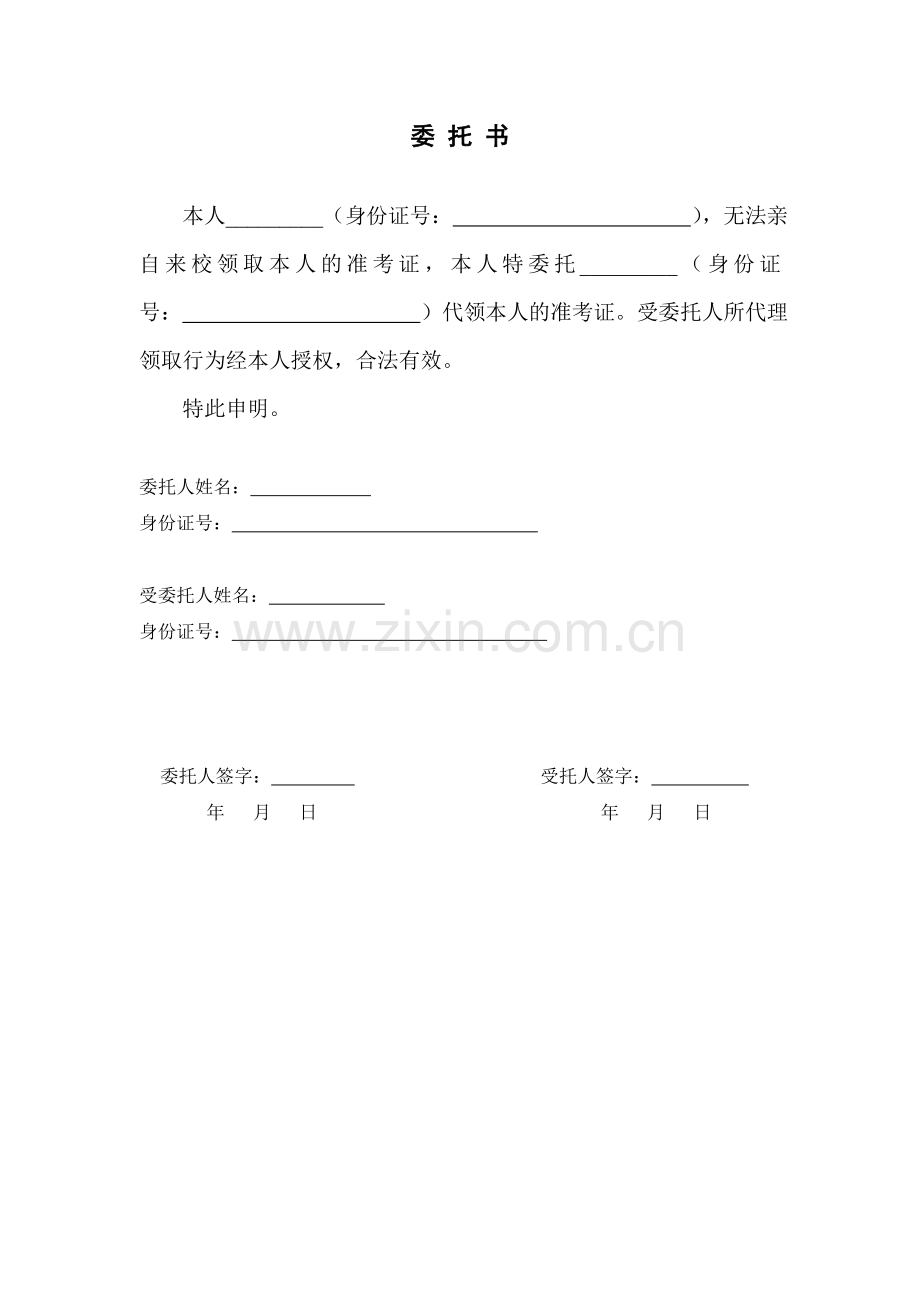 委托书

本人____（身份证号：____），无法亲自来校领取本人的准考证，本人特委托____（身份证号：____）代领本人的准考证。受委托人所代理领取行为经本人授权，合法有效。

特此申明。

委托人姓名：____
身份证号：____

受委托人姓名：____
身份证号：____

委托人签字：____
年 月 日

受托人签字：____
年 月 日

www.zixin.com.cn